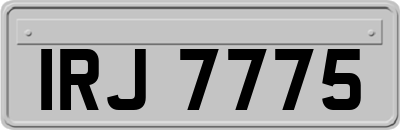 IRJ 7775